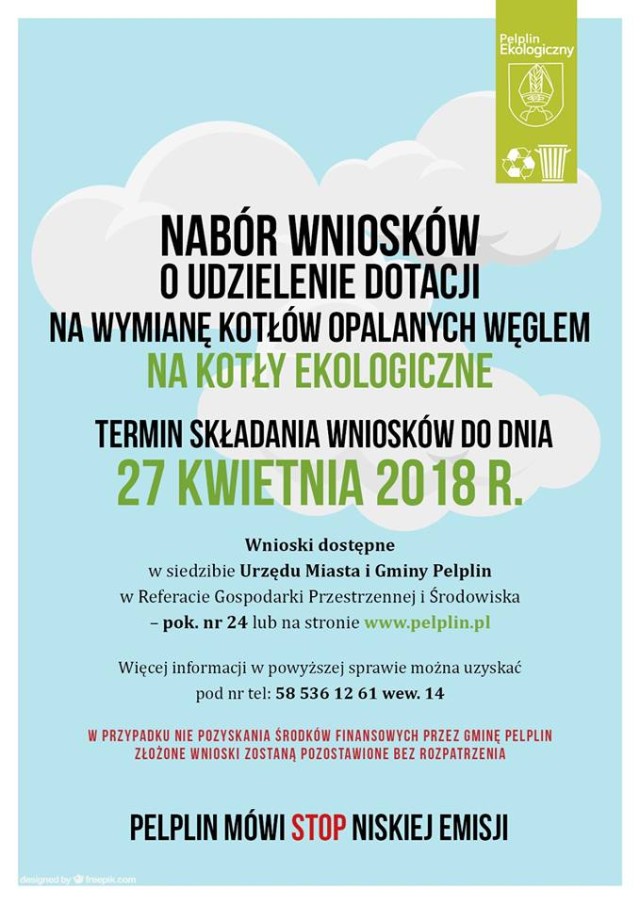 Pelplin Ekologiczny

NABÓR WNIOSKÓW
O UDZIELENIE DOTACJI
NA WYMIANĘ KOTŁÓW OPALANYCH WĘGLEM
NA KOTŁY EKOLOGICZNE

TERMIN SKŁADANIA WNIOSKÓW DO DNIA
27 KWIETNIA 2018 R.

Wnioski dostępne
w siedzibie Urzędu Miasta i Gminy Pelplin
w Referacie Gospodarki Przestrzennej i Środowiska
– pok. nr 24 lub na stronie www.pelplin.pl

Więcej informacji w powyższej sprawie można uzyskać
pod nr tel: 58 536 12 61 wew. 14

W PRZYPADKU NIE POZYSKANIA ŚRODKÓW FINANSOWYCH PRZEZ GMINĘ PELPLIN
ZŁOŻONE WNIOSKI ZOSTANĄ POZOSTAWIONE BEZ ROZPATRZENIA

PELPLIN MÓWI STOP NISKIEJ EMISJI

designed by freepik.com